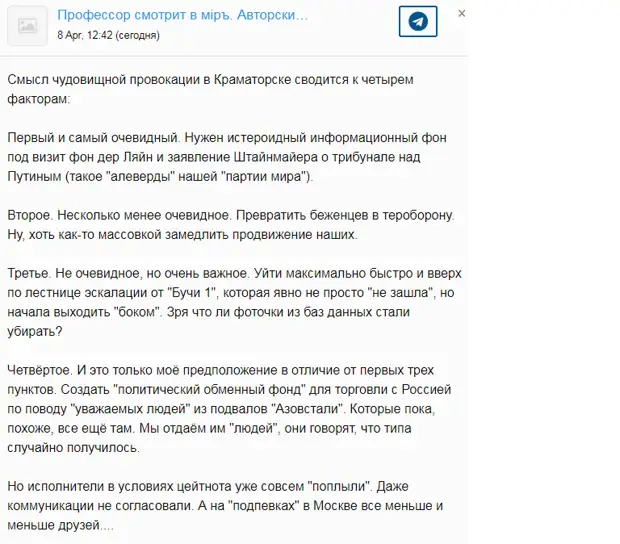 Профессор смотрит в міръ. Авторски...
8 Apr, 12:42 (сегодня)

×

Смысл чудовищной провокации в Краматорске сводится к четырем факторам:

Первый и самый очевидный. Нужен истероидный информационный фон под визит фон дер Ляйн и заявление Штайнмайера о трибунале над Путиным (такое "алеверды" нашей "партии мира").

Второе. Несколько менее очевидное. Превратить беженцев в тероборону. Ну, хоть как-то массовкой замедлить продвижение наших.

Третье. Не очевидное, но очень важное. Уйти максимально быстро и вверх по лестнице эскалации от "Бучи 1", которая явно не просто "не зашла", но начала выходить "боком". Зря что ли фоточки из баз данных стали убирать?

Четвёртое. И это только моё предположение в отличие от первых трех пунктов. Создать "политический обменный фонд" для торговли с Россией по поводу "уважаемых людей" из подвалов "Азовстали". Которые пока, похоже, все ещё там. Мы отдаём им "людей", они говорят, что типа случайно получилось.

Но исполнители в условиях цейтнота уже совсем "поплыли". Даже коммуникации не согласовали. А на "подпевках" в Москве все меньше и меньше друзей....